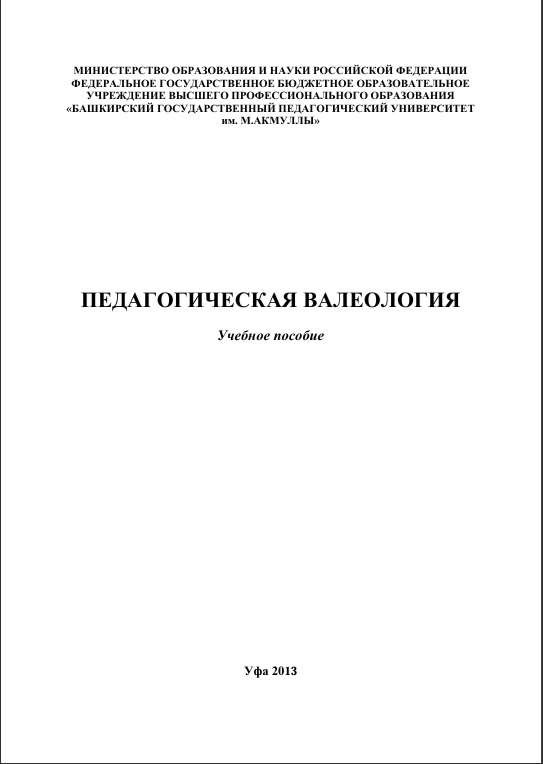 МИНИСТЕРСТВО ОБРАЗОВАНИЯ И НАУКИ РОССИЙСКОЙ ФЕДЕРАЦИИ
ФЕДЕРАЛЬНОЕ ГОСУДАРСТВЕННОЕ БЮДЖЕТНОЕ ОБРАЗОВАТЕЛЬНОЕ
УЧРЕЖДЕНИЕ ВЫСШЕГО ПРОФЕССИОНАЛЬНОГО ОБРАЗОВАНИЯ
«БАШКИРСКИЙ ГОСУДАРСТВЕННЫЙ ПЕДАГОГИЧЕСКИЙ УНИВЕРСИТЕТ
им. М.АКМУЛЛЫ»

ПЕДАГОГИЧЕСКАЯ ВАЛЕОЛОГИЯ

Учебное пособие

Уфа 2013